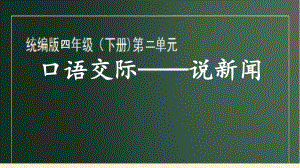 统编版四年级（下册）第二单元

口语交际——说新闻